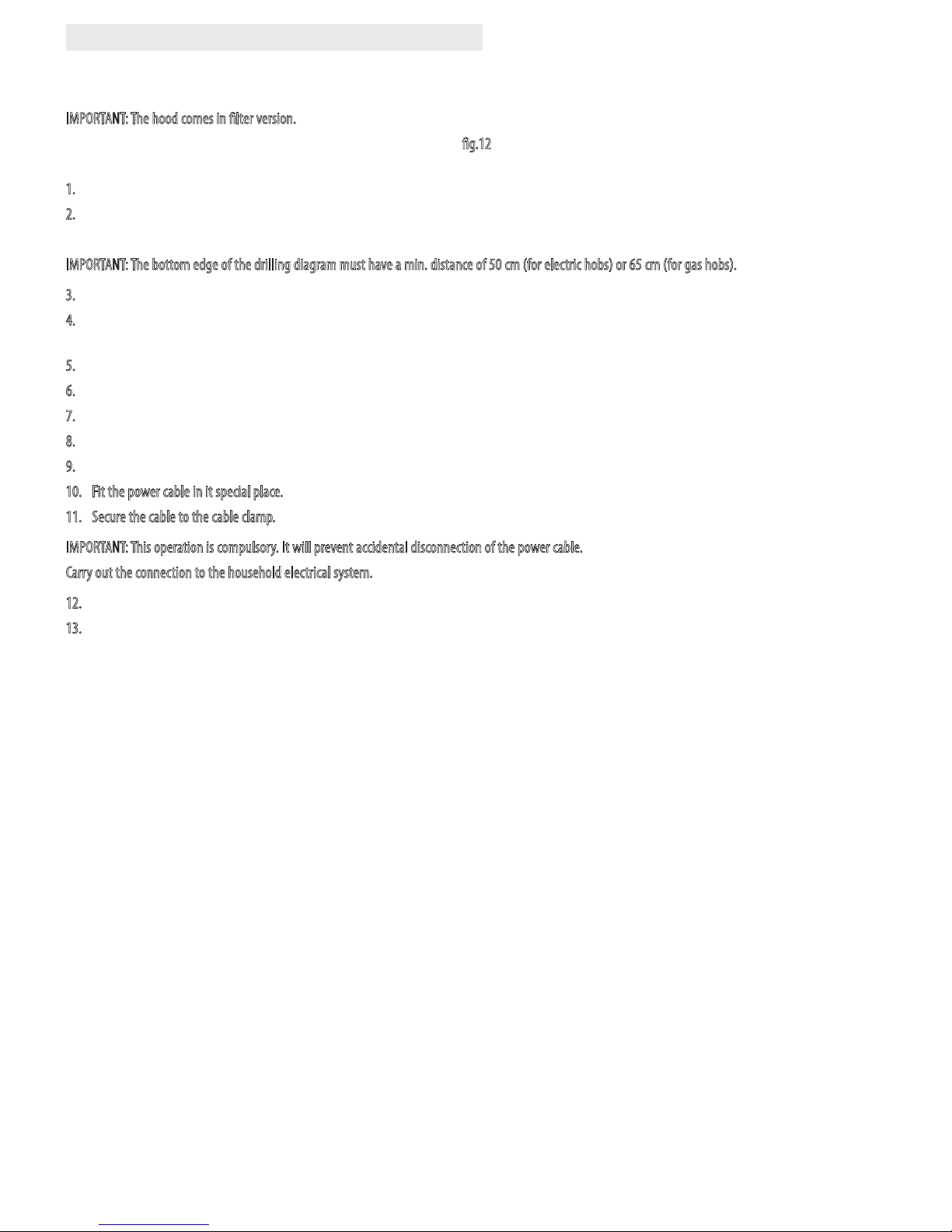 IMPORTANT: The hood comes in filter version.

fig.12

1.

2.

IMPORTANT: The bottom edge of the drilling diagram must have a min. distance of 50 cm (for electric hobs) or 65 cm (for gas hobs).

3.

4.

5.

6.

7.

8.

9.

10. Fit the power cable in it special place.

11. Secure the cable to the cable clamp.

IMPORTANT: This operation is compulsory. It will prevent accidental disconnection of the power cable.

Carry out the connection to the household electrical system.

12.

13.